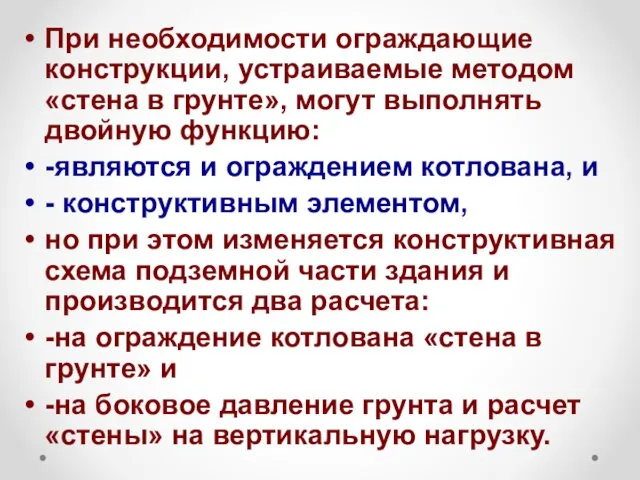 • При необходимости ограждающие конструкции, устраиваемые методом «стена в грунте», могут выполнять двойную функцию:

• -являются и ограждением котлована, и

• - конструктивным элементом,

• но при этом изменяется конструктивная схема подземной части здания и производится два расчета:

• -на ограждение котлована «стена в грунте» и

• -на боковое давление грунта и расчет «стены» на вертикальную нагрузку.